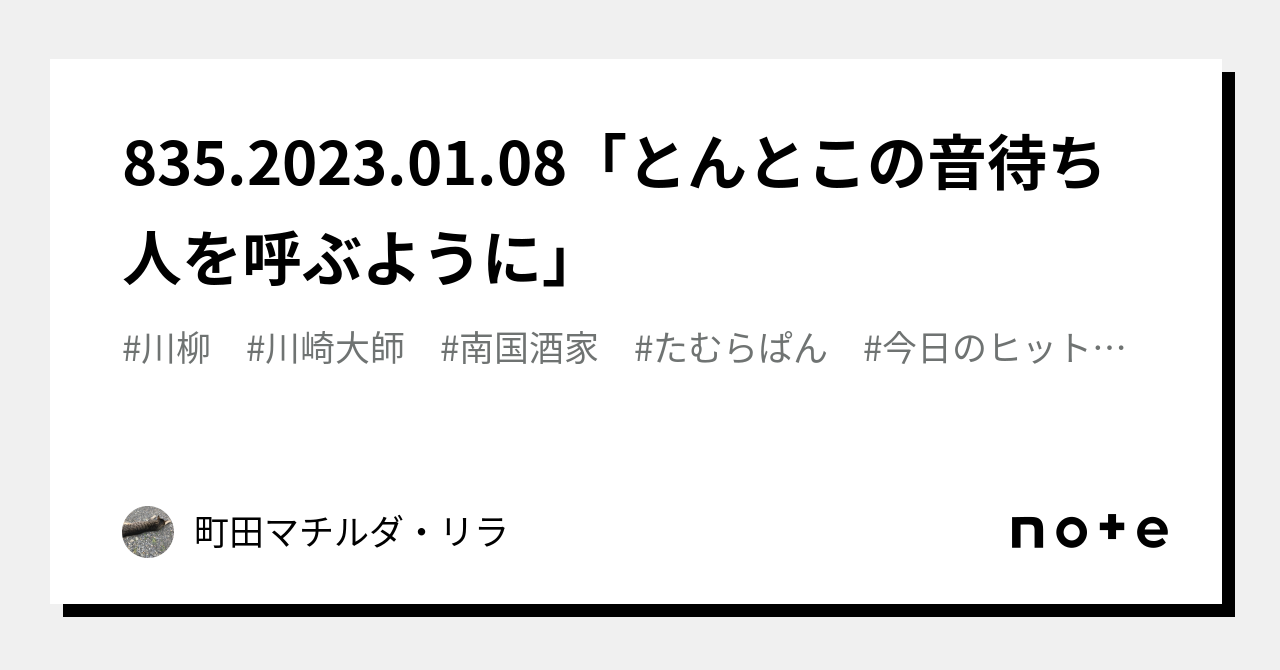 835.2023.01.08「とんとこの音待ち人を呼ぶように」

#川柳　#川崎大師　#南国酒家　#たむらぱん　#今日のヒット…

町田マチルダ・リラ

note